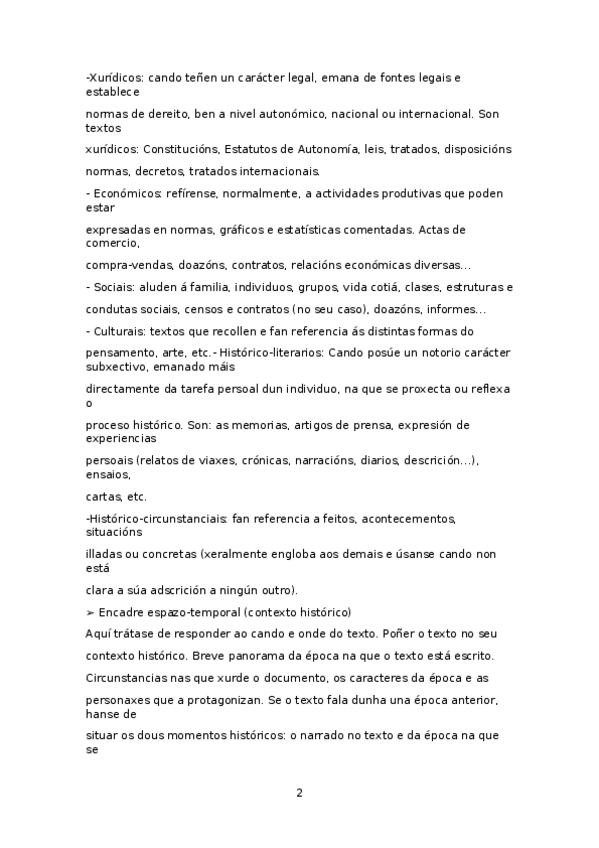 -Xurídicos: cando teñen un carácter legal, emana de fontes legais e establece

normas de dereito, ben a nivel autonómico, nacional ou internacional. Son textos

xurídicos: Constitucións, Estatutos de Autonomía, leis, tratados, disposicións

normas, decretos, tratados internacionais.

- Económicos: refírense, normalmente, a actividades produtivas que poden estar

expresadas en normas, gráficos e estatísticas comentadas. Actas de comercio,

compra-vendas, doazóns, contratos, relacións económicas diversas...

- Sociais: aluden á familia, individuos, grupos, vida cotiá, clases, estruturas e

condutas sociais, censos e contratos (no seu caso), doazóns, informes...

- Culturais: textos que recollen e fan referencia ás distintas formas do

pensamento, arte, etc.- Histórico-literarios: Cando posúe un notorio carácter subxectivo, emanado máis

directamente da tarefa persoal dun individuo, na que se proxecta ou reflexa o

proceso histórico. Son: as memorias, artigos de prensa, expresión de experiencias

persoais (relatos de viaxes, crónicas, narracións, diarios, descrición...), ensaios,

cartas, etc.

-Histórico-circunstanciais: fan referencia a feitos, acontecementos, situacións

illadas ou concretas (xeralmente engloba aos demais e úsanse cando non está

clara a súa adscrición a ningún outro).

➢ Encadre espazo-temporal (contexto histórico)

Aquí trátase de responder ao cando e onde do texto. Poñer o texto no seu

contexto histórico. Breve panorama da época na que o texto está escrito.

Circunstancias nas que xurde o documento, os caracteres da época e as

personaxes que a protagonizan. Se o texto fala dunha una época anterior, hanse de

situar os dous momentos históricos: o narrado no texto e da época na que se

2